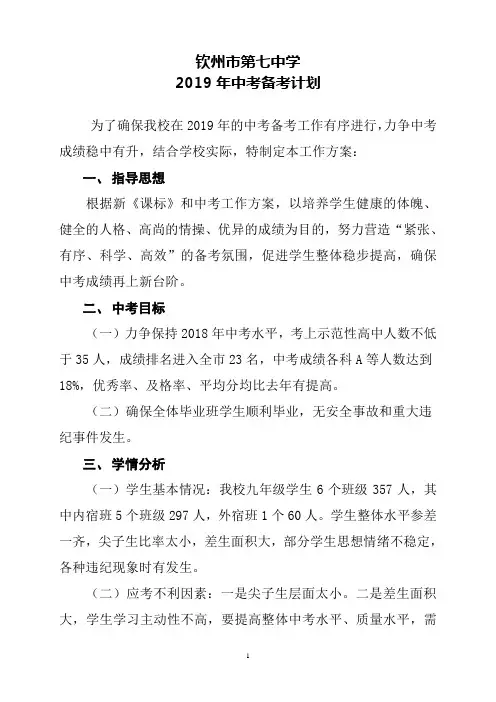 钦州市第七中学
2019 年中考备考计划

为了确保我校在 2019 年的中考备考工作有序进行，力争中考成绩稳中有升，结合学校实际，特制定本工作方案：

一、指导思想

根据新《课标》和中考工作方案，以培养学生健康的体魄、健全的人格、高尚的情操、优异的成绩为目的，努力营造“紧张、有序、科学、高效”的备考氛围，促进学生整体稳步提高，确保中考成绩再上新台阶。

二、中考目标

（一）力争保持 2018 年中考水平，考上示范性高中人数不低于 35 人，成绩排名进入全市 23 名，中考成绩各科 A 等人数达到 18%，优秀率、及格率、平均分均比去年有提高。

（二）确保全体毕业班学生顺利毕业，无安全事故和重大违纪事件发生。

三、学情分析

（一）学生基本情况：我校九年级学生 6 个班级 357 人，其中内宿班 5 个班级 297 人，外宿班 1 个 60 人。学生整体水平参差一齐，尖子生比率太小，差生面积大，部分学生思想情绪不稳定，各种违纪现象时有发生。

（二）应考不利因素：一是尖子生层面太小。二是差生面积大，学生学习主动性不高，要提高整体中考水平、质量水平，需

1